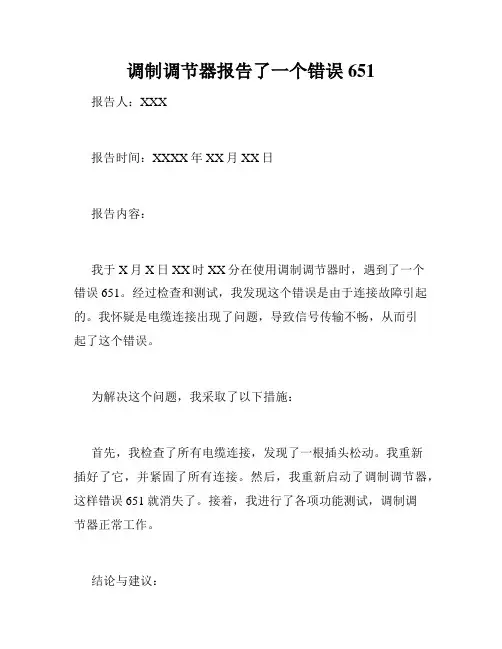 调制调节器报告了一个错误 651

报告人：XXX

报告时间：XXXX 年 XX 月 XX 日

报告内容：

我于 X 月 X 日 XX 时 XX 分在使用调制调节器时，遇到了一个错误 651。经过检查和测试，我发现这个错误是由于连接故障引起的。我怀疑是电缆连接出现了问题，导致信号传输不畅，从而引起了这个错误。

为解决这个问题，我采取了以下措施：

首先，我检查了所有电缆连接，发现了一根插头松动。我重新插好了它，并紧固了所有连接。然后，我重新启动了调制调节器，这样错误 651 就消失了。接着，我进行了各项功能测试，调制调节器正常工作。

结论与建议：